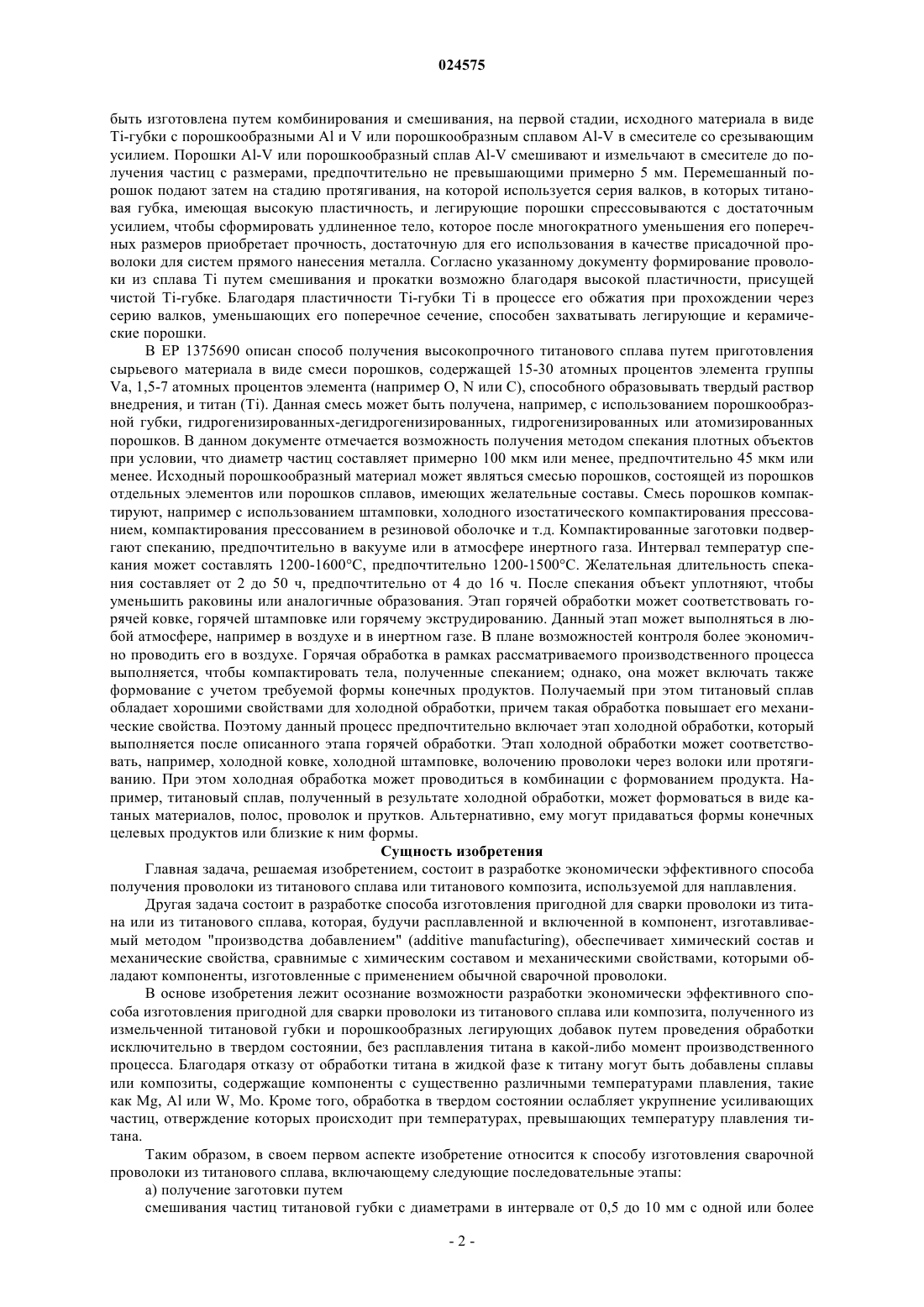 024575

быть изготовлена путем комбинирования и смешивания, на первой стадии, исходного материала в виде Ti-губки с порошкообразными Al и V или порошкообразным сплавом Al-V в смесителе со срезывающим усилием. Порошки Al-V или порошкообразный сплав Al-V смешивают и измельчают в смесителе до получения частиц с размерами, предпочтительно не превышающими примерно 5 мм. Перемешанный порошок подают затем на стадию протягивания, на которой используется серия валков, в которых титановая губка, имеющая высокую пластичность, и легирующие порошки спрессовываются с достаточным усилием, чтобы сформировать удлиненное тело, которое после многократного уменьшения его поперечных размеров приобретает прочность, достаточную для его использования в качестве присадочной проволоки для систем прямого нанесения металла. Согласно указанному документу формирование проволоки из сплава Ti путем смешивания и прокатки возможно благодаря высокой пластичности, присущей чистой Ti-губке. Благодаря пластичности Ti-губки Ti в процессе его обжатия при прохождении через серию валков, уменьшающих его поперечное сечение, способен захватывать легирующие и керамические порошки.

В EP 1375690 описан способ получения высокопрочного титанового сплава путем приготовления сырьевого материала в виде смеси порошков, содержащей 15-30 атомных процентов элемента группы Va, 1,5-7 атомных процентов элемента (например O, N или C), способного образовывать твердый раствор внедрения, и титан (Ti). Данная смесь может быть получена, например, с использованием порошкообразной губки, гидрогенизированных-дегидрогенизированных, гидрогенизированных или атомизированных порошков. В данном документе отмечается возможность получения методом спекания плотных объектов при условии, что диаметр частиц составляет примерно 100 мкм или менее, предпочтительно 45 мкм или менее. Исходный порошкообразный материал может являться смесью порошков, состоящей из порошков отдельных элементов или порошков сплавов, имеющих желательные составы. Смесь порошков компактируют, например с использованием штамповки, холодного изостатического компактирования прессованием, компактирования прессованием в резиновой оболочке и т.д. Компактированные заготовки подвергают спеканию, предпочтительно в вакууме или в атмосфере инертного газа. Интервал температур спекания может составлять 1200-1600°C, предпочтительно 1200-1500°C. Желательная длительность спекания составляет от 2 до 50 ч, предпочтительно от 4 до 16 ч. После спекания объект уплотняют, чтобы уменьшить раковины или аналогичные образования. Этап горячей обработки может соответствовать горячей ковке, горячей штамповке или горячему экструдированию. Данный этап может выполняться в любой атмосфере, например в воздухе и в инертном газе. В плане возможностей контроля более экономично проводить его в воздухе. Горячая обработка в рамках рассматриваемого производственного процесса выполняется, чтобы компактировать тела, полученные спеканием; однако, она может включать также формование с учетом требуемой формы конечных продуктов. Получаемый при этом титановый сплав обладает хорошими свойствами для холодной обработки, причем такая обработка повышает его механические свойства. Поэтому данный процесс предпочтительно включает этап холодной обработки, который выполняется после описанного этапа горячей обработки. Этап холодной обработки может соответствовать, например, холодной ковке, холодной штамповке, волочению проволоки через волоки или протягиванию. При этом холодная обработка может проводиться в комбинации с формованием продукта. Например, титановый сплав, полученный в результате холодной обработки, может формоваться в виде катаных материалов, полос, проволок и прутков. Альтернативно, ему могут придаваться формы конечных целевых продуктов или близкие к ним формы.

Сущность изобретения

Главная задача, решаемая изобретением, состоит в разработке экономически эффективного способа получения проволоки из титанового сплава или титанового композита, используемой для наплавления.

Другая задача состоит в разработке способа изготовления пригодной для сварки проволоки из титана или из титанового сплава, которая, будучи расплавленной и включенной в компонент, изготавливаемый методом "производства добавлением" (additive manufacturing), обеспечивает химический состав и механические свойства, сравнимые с химическим составом и механическими свойствами, которыми обладают компоненты, изготовленные с применением обычной сварочной проволоки.

В основе изобретения лежит осознание возможности разработки экономически эффективного способа изготовления пригодной для сварки проволоки из титанового сплава или композита, полученного из измельченной титановой губки и порошкообразных легирующих добавок путем проведения обработки исключительно в твердом состоянии, без расплавления титана в какой-либо момент производственного процесса. Благодаря отказу от обработки титана в жидкой фазе к титану могут быть добавлены сплавы или композиты, содержащие компоненты с существенно различными температурами плавления, такие как Mg, Al или W, Mo. Кроме того, обработка в твердом состоянии ослабляет укрупнение усиливающих частиц, отверждение которых происходит при температурах, превышающих температуру плавления титана.

Таким образом, в своем первом аспекте изобретение относится к способу изготовления сварочной проволоки из титанового сплава, включающему следующие последовательные этапы:

а) получение заготовки путем

смешивания частиц титановой губки с диаметрами в интервале от 0,5 до 10 мм с одной или более

- 2 -